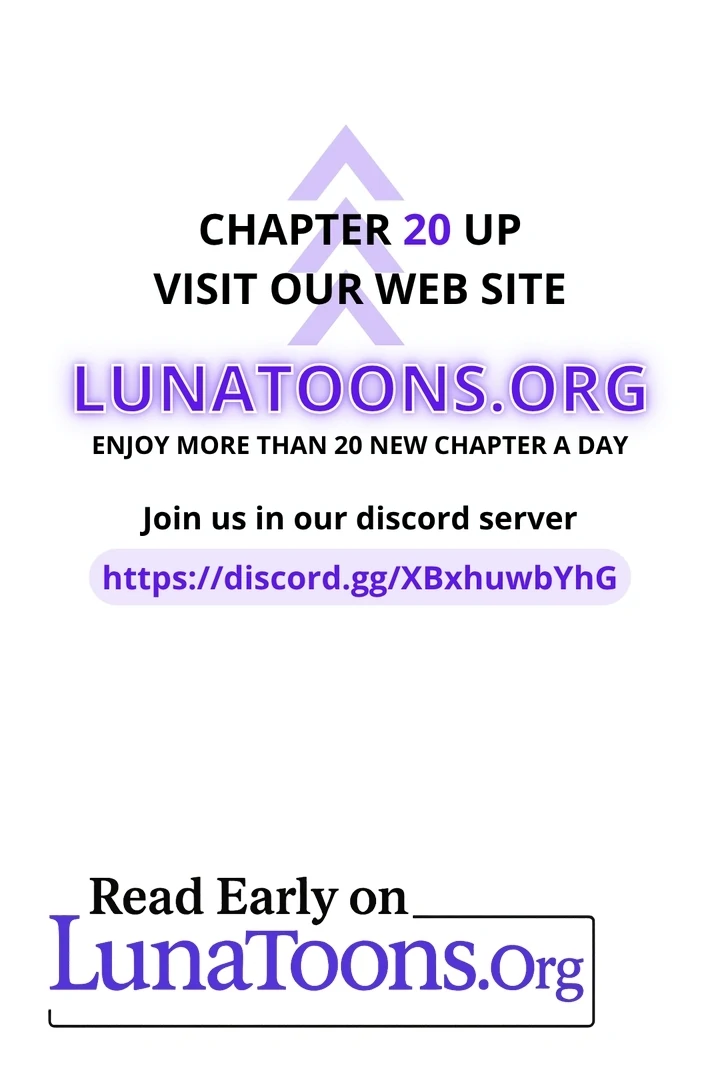 CHAPTER 20 UP
VISIT OUR WEB SITE

LUNATOONS.ORG
ENJOY MORE THAN 20 NEW CHAPTER A DAY

Join us in our discord server

https://discord.gg/XBxhuwbYhG

Read Early on
LunaToons.Org